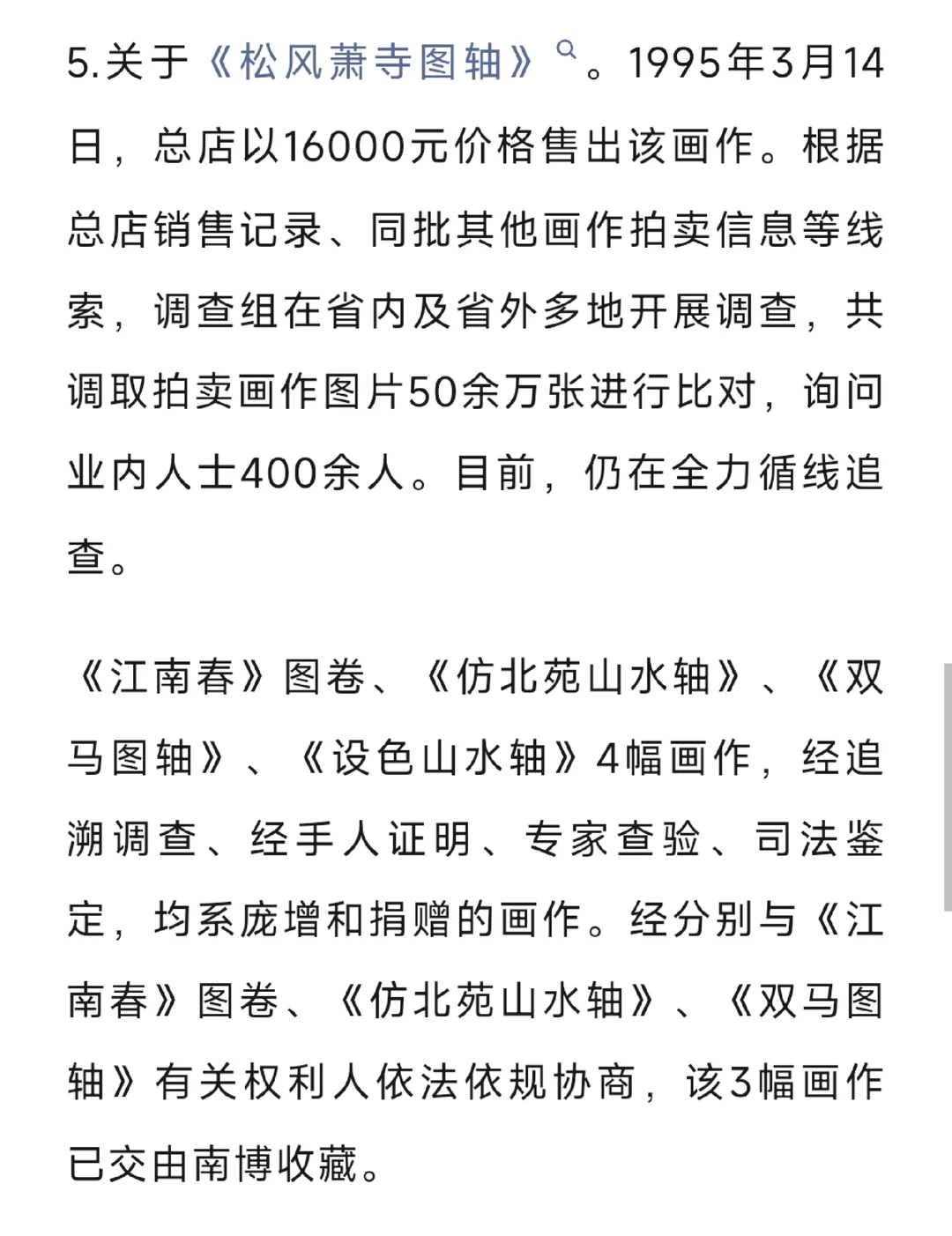 5.关于《松风萧寺图轴》。1995年3月14日，总店以16000元价格售出该画作。根据总店销售记录、同批其他画作拍卖信息等线索，调查组在省内及省外多地开展调查，共调取拍卖画作图片50余万张进行比对，询问业内人士400余人。目前，仍在全力循线追查。

《江南春》图卷、《仿北苑山水轴》、《双马图轴》、《设色山水轴》4幅画作，经追溯调查、经手人证明、专家查验、司法鉴定，均系庞增和捐赠的画作。经分别与《江南春》图卷、《仿北苑山水轴》、《双马图轴》有关权利人依法依规协商，该3幅画作已交由南博收藏。